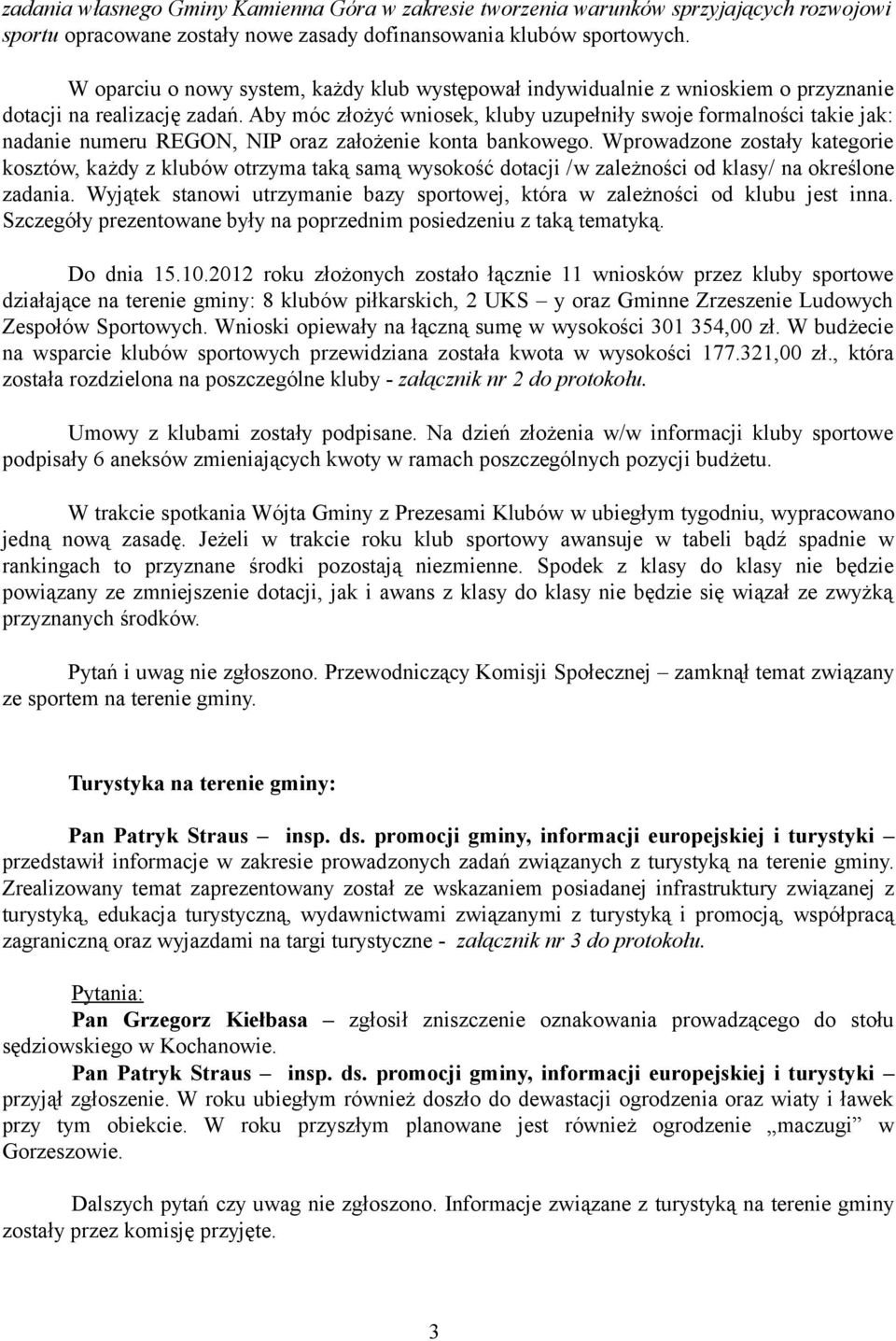 zadania własnego Gminy Kamienna Góra w zakresie tworzenia warunków sprzyjających rozwojowi sportu opracowane zostały nowe zasady dofinansowania klubów sportowych.

W oparciu o nowy system, każdy klub występował indywidualnie z wnioskiem o przyznanie dotacji na realizację zadań. Aby móc złożyć wniosek, kluby uzupełniły swoje formalności takie jak: nadanie numeru REGON, NIP oraz założenie konta bankowego. Wprowadzone zostały kategorie kosztów, każdy z klubów otrzyma taką samą wysokość dotacji /w zależności od klasy/ na określone zadania. Wyjątek stanowi utrzymanie bazy sportowej, która w zależności od klubu jest inna. Szczegóły prezentowane były na poprzednim posiedzeniu z taką tematyką.

Do dnia 15.10.2012 roku złożonych zostało łącznie 11 wniosków przez kluby sportowe działające na terenie gminy: 8 klubów piłkarskich, 2 UKS – y oraz Gminne Zrzeszenie Ludowych Zespołów Sportowych. Wnioski opiewały na łączną sumę w wysokości 301 354,00 zł. W budżecie na wsparcie klubów sportowych przewidziana została kwota w wysokości 177.321,00 zł., która została rozdzielona na poszczególne kluby - załącznik nr 2 do protokołu.

Umowy z klubami zostały podpisane. Na dzień złożenia w/w informacji kluby sportowe podpisały 6 aneksów zmieniających kwoty w ramach poszczególnych pozycji budżetu.

W trakcie spotkania Wójta Gminy z Prezesami Klubów w ubiegłym tygodniu, wypracowano jedną nową zasadę. Jeżeli w trakcie roku klub sportowy awansuje w tabeli bądź spadnie w rankingach to przyznane środki pozostają niezmienne. Spodek z klasy do klasy nie będzie powiązany ze zmniejszenie dotacji, jak i awans z klasy do klasy nie będzie się wiązał ze zwyżką przyznanych środków.

Pytań i uwag nie zgłoszono. Przewodniczący Komisji Społecznej – zamknął temat związany ze sportem na terenie gminy.

Turystyka na terenie gminy:

Pan Patryk Straus – insp. ds. promocji gminy, informacji europejskiej i turystyki – przedstawił informacje w zakresie prowadzonych zadań związanych z turystyką na terenie gminy. Zrealizowany temat zaprezentowany został ze wskazaniem posiadanej infrastruktury związanej z turystyką, edukacja turystyczną, wydawnictwami związanymi z turystyką i promocją, współpracą zagraniczną oraz wyjazdami na targi turystyczne - załącznik nr 3 do protokołu.

Pytania:
Pan Grzegorz Kiełbasa – zgłosił zniszczenie oznakowania prowadzącego do stołu sędziowskiego w Kochanowie.
Pan Patryk Straus – insp. ds. promocji gminy, informacji europejskiej i turystyki – przyjął zgłoszenie. W roku ubiegłym również doszło do dewastacji ogrodzenia oraz wiaty i ławek przy tym obiekcie. W roku przyszłym planowane jest również ogrodzenie „maczugi” w Gorzeszowie.

Dalszych pytań czy uwag nie zgłoszono. Informacje związane z turystyką na terenie gminy zostały przez komisję przyjęte.

3